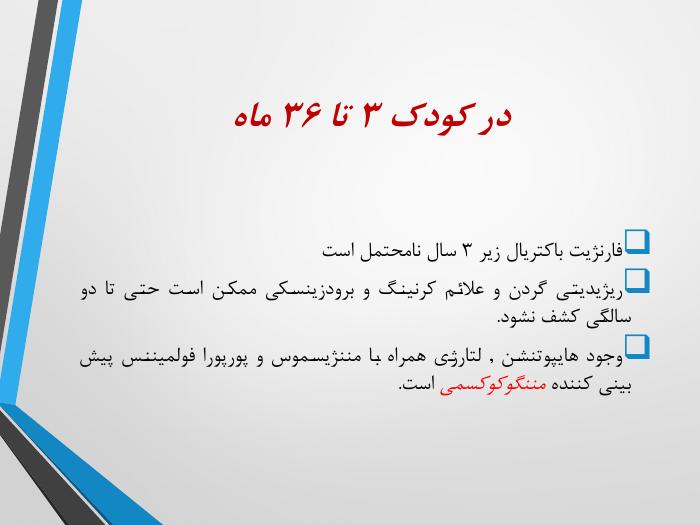 در کودک ۳ تا ۳۶ ماه

☐ فارنژیت باکتریال زیر ۳ سال نامحتمل است

☐ ریژیدیتی گردن و علائم کرنینگ و برودزینسکی ممکن است حتی تا دو سالگی کشف نشود.

☐ وجود هایپوتنشن , لتارژی همراه با مننژیسموس و پورپورا فولمیننس پیش بینی کننده مننگوکوکسمی است.